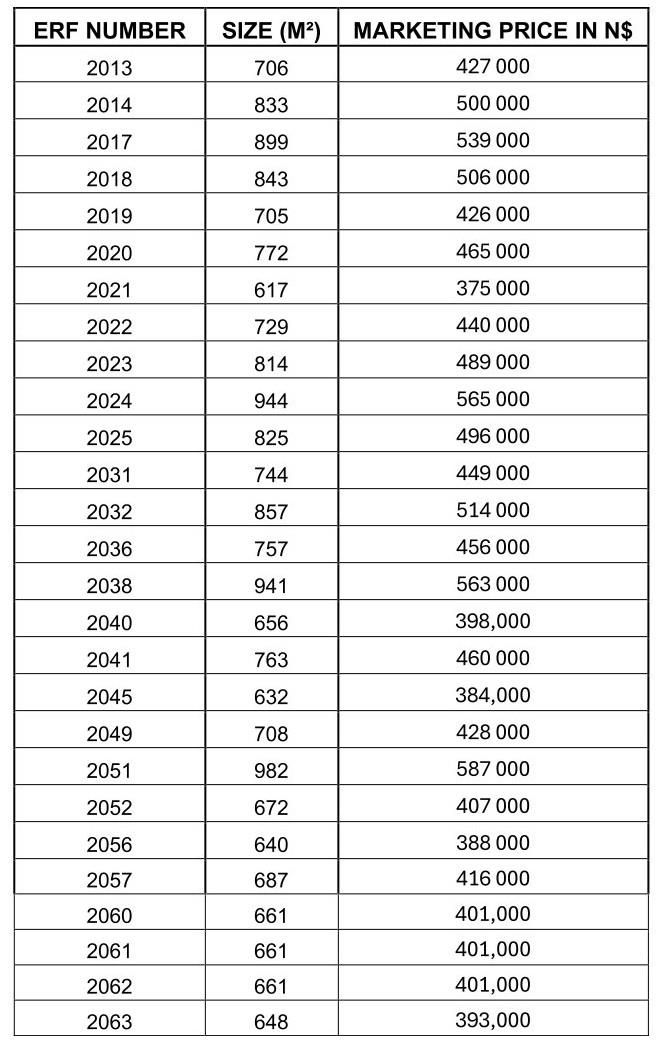 | ERF NUMBER | SIZE (M²) | MARKETING PRICE IN N$ |
|---|---|---|
| 2013 | 706 | 427 000 |
| 2014 | 833 | 500 000 |
| 2017 | 899 | 539 000 |
| 2018 | 843 | 506 000 |
| 2019 | 705 | 426 000 |
| 2020 | 772 | 465 000 |
| 2021 | 617 | 375 000 |
| 2022 | 729 | 440 000 |
| 2023 | 814 | 489 000 |
| 2024 | 944 | 565 000 |
| 2025 | 825 | 496 000 |
| 2031 | 744 | 449 000 |
| 2032 | 857 | 514 000 |
| 2036 | 757 | 456 000 |
| 2038 | 941 | 563 000 |
| 2040 | 656 | 398,000 |
| 2041 | 763 | 460 000 |
| 2045 | 632 | 384,000 |
| 2049 | 708 | 428 000 |
| 2051 | 982 | 587 000 |
| 2052 | 672 | 407 000 |
| 2056 | 640 | 388 000 |
| 2057 | 687 | 416 000 |
| 2060 | 661 | 401,000 |
| 2061 | 661 | 401,000 |
| 2062 | 661 | 401,000 |
| 2063 | 648 | 393,000 |